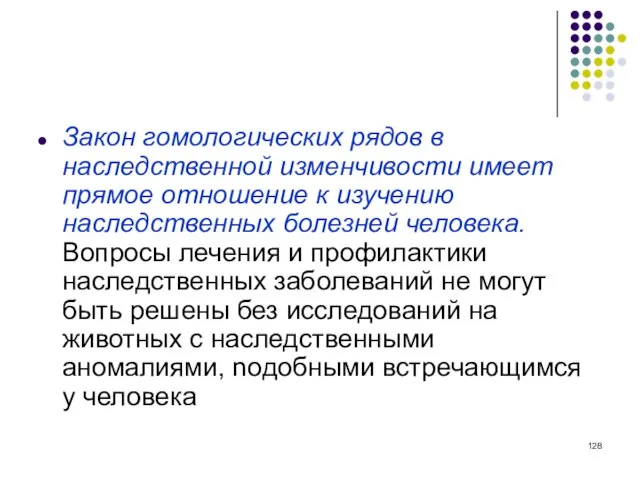 Закон гомологических рядов в наследственной изменчивости имеет прямое отношение к изучению наследственных болезней человека. Вопросы лечения и профилактики наследственных заболеваний не могут быть решены без исследований на животных с наследственными аномалиями, подобными встречающимся у человека

128